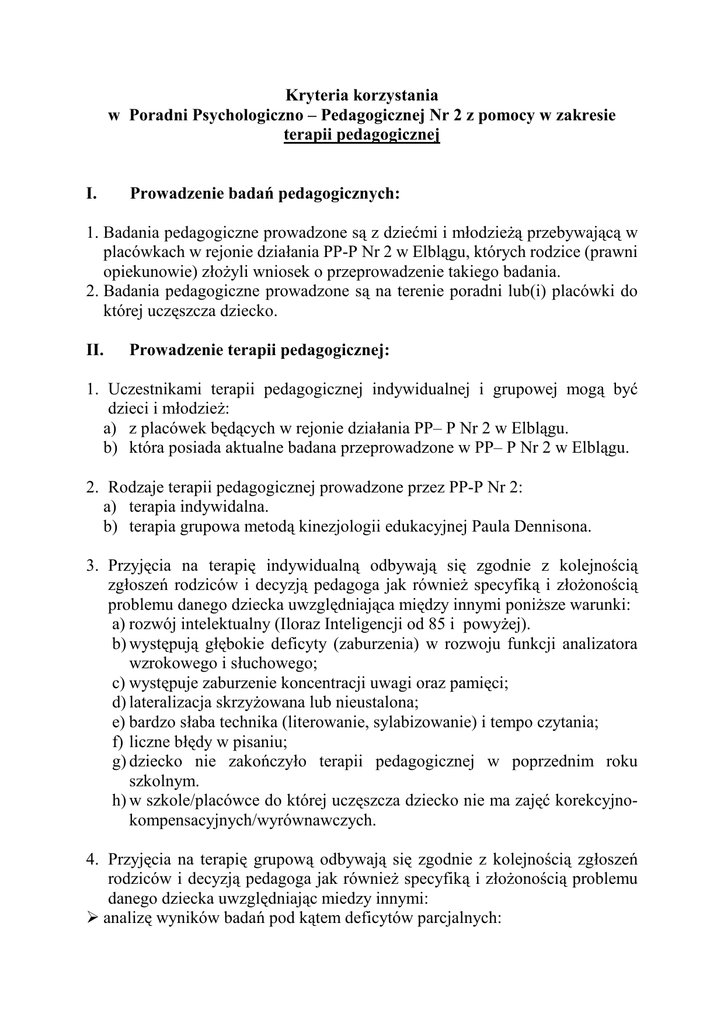 Kryteria korzystania
w Poradni Psychologiczno – Pedagogicznej Nr 2 z pomocy w zakresie terapii pedagogicznej

I. Prowadzenie badań pedagogicznych:

1. Badania pedagogiczne prowadzone są z dziećmi i młodzieżą przebywającą w placówkach w rejonie działania PP-P Nr 2 w Elblągu, których rodzice (prawni opiekunowie) złożyli wniosek o przeprowadzenie takiego badania.
2. Badania pedagogiczne prowadzone są na terenie poradni lub(i) placówki do której uczęszcza dziecko.

II. Prowadzenie terapii pedagogicznej:

1. Uczestnikami terapii pedagogicznej indywidualnej i grupowej mogą być dzieci i młodzież:
a) z placówek będących w rejonie działania PP– P Nr 2 w Elblągu.
b) która posiada aktualne badana przeprowadzone w PP– P Nr 2 w Elblągu.

2. Rodzaje terapii pedagogicznej prowadzone przez PP-P Nr 2:
a) terapia indywidalna.
b) terapia grupowa metodą kinezjologii edukacyjnej Paula Dennisona.

3. Przyjęcia na terapię indywidualną odbywają się zgodnie z kolejnością zgłoszeń rodziców i decyzją pedagoga jak również specyfiką i złożonością problemu danego dziecka uwzględniająca między innymi poniższe warunki:
a) rozwój intelektualny (Iloraz Inteligencji od 85 i powyżej).
b) występują głębokie deficyty (zaburzenia) w rozwoju funkcji analizatora wzrokowego i słuchowego;
c) występuje zaburzenie koncentracji uwagi oraz pamięci;
d) lateralizacja skrzyżowana lub nieustalona;
e) bardzo słaba technika (literowanie, sylabizowanie) i tempo czytania;
f) liczne błędy w pisaniu;
g) dziecko nie zakończyło terapii pedagogicznej w poprzednim roku szkolnym.
h) w szkole/placówce do której uczęszcza dziecko nie ma zajęć korekcyjno-kompensacyjnych/wyrównawczych.

4. Przyjęcia na terapię grupową odbywają się zgodnie z kolejnością zgłoszeń rodziców i decyzją pedagoga jak również specyfiką i złożonością problemu danego dziecka uwzględniając miedzy innymi:
➢ analizę wyników badań pod kątem deficytów parcjalnych: